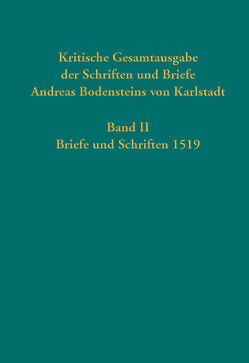 Kritische Gesamtausgabe der Schriften und Briefe Andreas Bodensteins von Karlstadt

Band II
Briefe und Schriften 1519